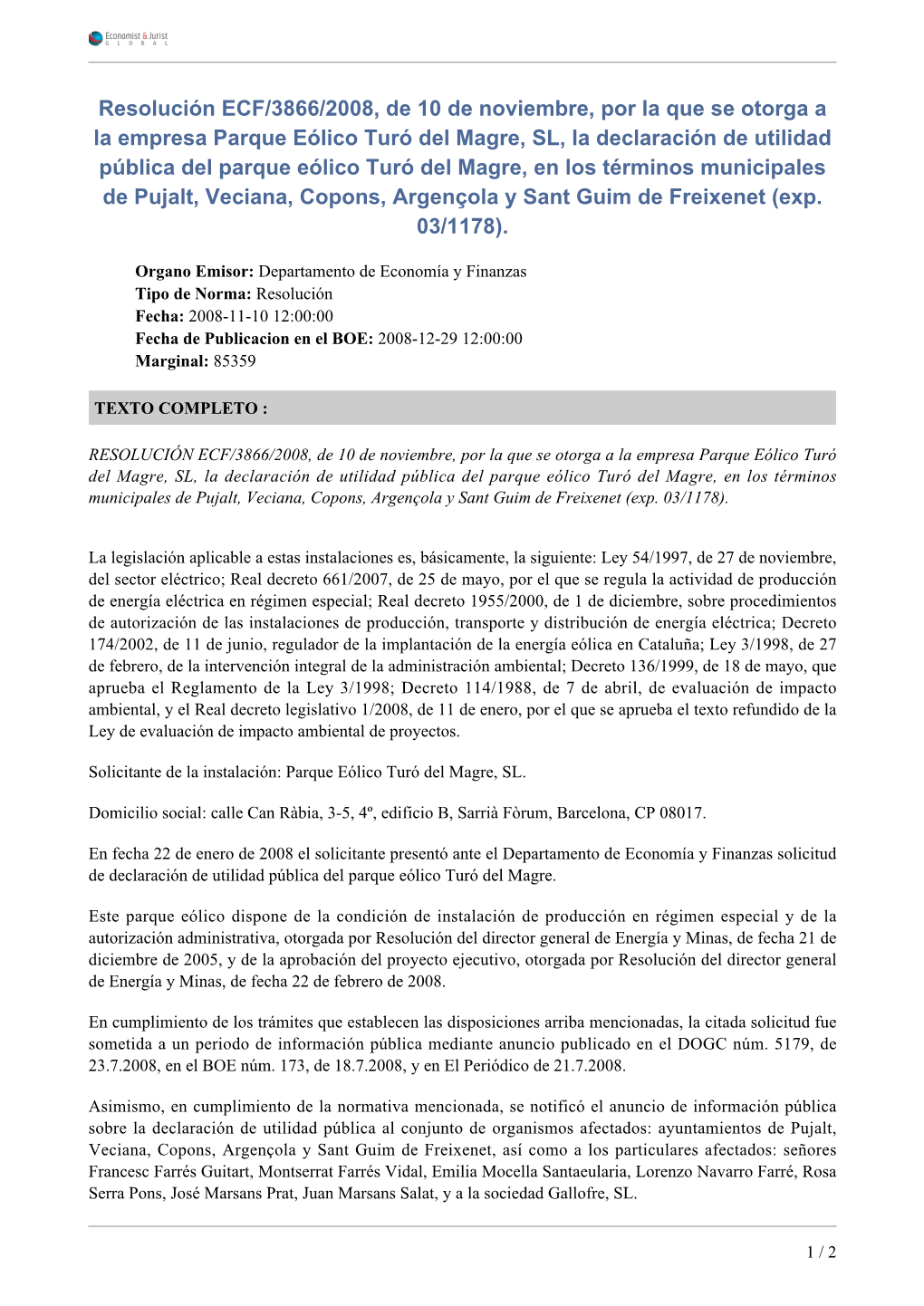 Economist & Jurist
GLOBAL

Resolución ECF/3866/2008, de 10 de noviembre, por la que se otorga a la empresa Parque Eólico Turó del Magre, SL, la declaración de utilidad pública del parque eólico Turó del Magre, en los términos municipales de Pujalt, Veciana, Copons, Argençola y Sant Guim de Freixenet (exp. 03/1178).

Organo Emisor: Departamento de Economía y Finanzas
Tipo de Norma: Resolución
Fecha: 2008-11-10 12:00:00
Fecha de Publicacion en el BOE: 2008-12-29 12:00:00
Marginal: 85359

TEXTO COMPLETO :

RESOLUCIÓN ECF/3866/2008, de 10 de noviembre, por la que se otorga a la empresa Parque Eólico Turó del Magre, SL, la declaración de utilidad pública del parque eólico Turó del Magre, en los términos municipales de Pujalt, Veciana, Copons, Argençola y Sant Guim de Freixenet (exp. 03/1178).

La legislación aplicable a estas instalaciones es, básicamente, la siguiente: Ley 54/1997, de 27 de noviembre, del sector eléctrico; Real decreto 661/2007, de 25 de mayo, por el que se regula la actividad de producción de energía eléctrica en régimen especial; Real decreto 1955/2000, de 1 de diciembre, sobre procedimientos de autorización de las instalaciones de producción, transporte y distribución de energía eléctrica; Decreto 174/2002, de 11 de junio, regulador de la implantación de la energía eólica en Cataluña; Ley 3/1998, de 27 de febrero, de la intervención integral de la administración ambiental; Decreto 136/1999, de 18 de mayo, que aprueba el Reglamento de la Ley 3/1998; Decreto 114/1988, de 7 de abril, de evaluación de impacto ambiental, y el Real decreto legislativo 1/2008, de 11 de enero, por el que se aprueba el texto refundido de la Ley de evaluación de impacto ambiental de proyectos.

Solicitante de la instalación: Parque Eólico Turó del Magre, SL.

Domicilio social: calle Can Ràbia, 3-5, 4º, edificio B, Sarrià Fòrum, Barcelona, CP 08017.

En fecha 22 de enero de 2008 el solicitante presentó ante el Departamento de Economía y Finanzas solicitud de declaración de utilidad pública del parque eólico Turó del Magre.

Este parque eólico dispone de la condición de instalación de producción en régimen especial y de la autorización administrativa, otorgada por Resolución del director general de Energía y Minas, de fecha 21 de diciembre de 2005, y de la aprobación del proyecto ejecutivo, otorgada por Resolución del director general de Energía y Minas, de fecha 22 de febrero de 2008.

En cumplimiento de los trámites que establecen las disposiciones arriba mencionadas, la citada solicitud fue sometida a un periodo de información pública mediante anuncio publicado en el DOGC núm. 5179, de 23.7.2008, en el BOE núm. 173, de 18.7.2008, y en El Periódico de 21.7.2008.

Asimismo, en cumplimiento de la normativa mencionada, se notificó el anuncio de información pública sobre la declaración de utilidad pública al conjunto de organismos afectados: ayuntamientos de Pujalt, Veciana, Copons, Argençola y Sant Guim de Freixenet, así como a los particulares afectados: señores Francesc Farrés Guitart, Montserrat Farrés Vidal, Emilia Mocella Santaeularia, Lorenzo Navarro Farré, Rosa Serra Pons, José Marsans Prat, Juan Marsans Salat, y a la sociedad Gallofre, SL.

1 / 2